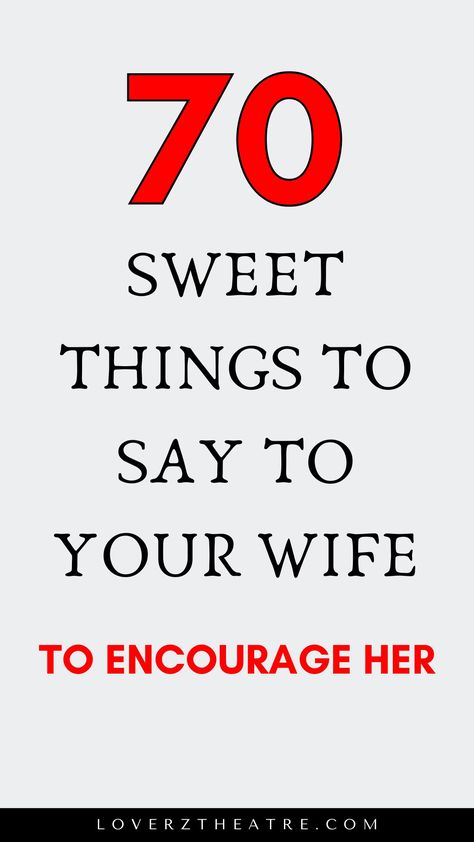 70

SWEET THINGS TO SAY TO YOUR WIFE

TO ENCOURAGE HER

LOVERZTHEATRE.COM